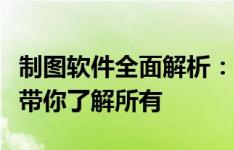 制图软件全面解析：带你了解所有